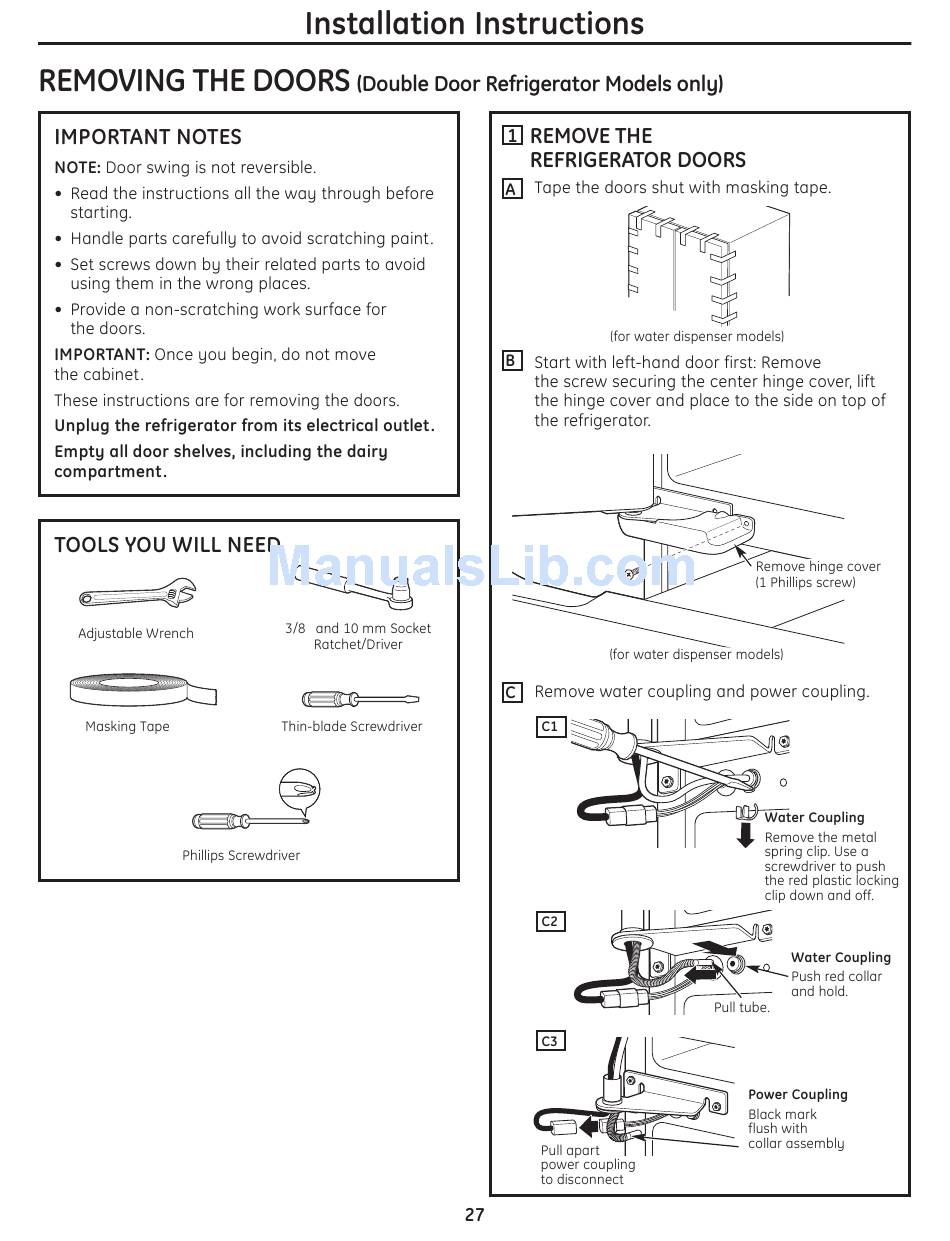 Installation Instructions

REMOVING THE DOORS (Double Door Refrigerator Models only)

IMPORTANT NOTES

NOTE: Door swing is not reversible.

• Read the instructions all the way through before starting.

• Handle parts carefully to avoid scratching paint.

• Set screws down by their related parts to avoid using them in the wrong places.

• Provide a non-scratching work surface for the doors.

IMPORTANT: Once you begin, do not move the cabinet.

These instructions are for removing the doors.

Unplug the refrigerator from its electrical outlet.

Empty all door shelves, including the dairy compartment.

TOOLS YOU WILL NEED

ManualsLib.com

Adjustable Wrench

3/8 and 10 mm Socket Ratchet/Driver

Masking Tape

Thin-blade Screwdriver

Phillips Screwdriver

1 REMOVE THE REFRIGERATOR DOORS

A Tape the doors shut with masking tape.

(for water dispenser models)

B Start with left-hand door first: Remove the screw securing the center hinge cover, lift the hinge cover and place to the side on top of the refrigerator.

Remove hinge cover (1 Phillips screw)

(for water dispenser models)

C Remove water coupling and power coupling.

C1

Water Coupling
Remove the metal spring clip. Use a screwdriver to push the red plastic locking clip down and off.

C2

Water Coupling
Push red collar and hold.

Pull tube.

C3

Power Coupling
Black mark flush with collar assembly

Pull apart power coupling to disconnect

27